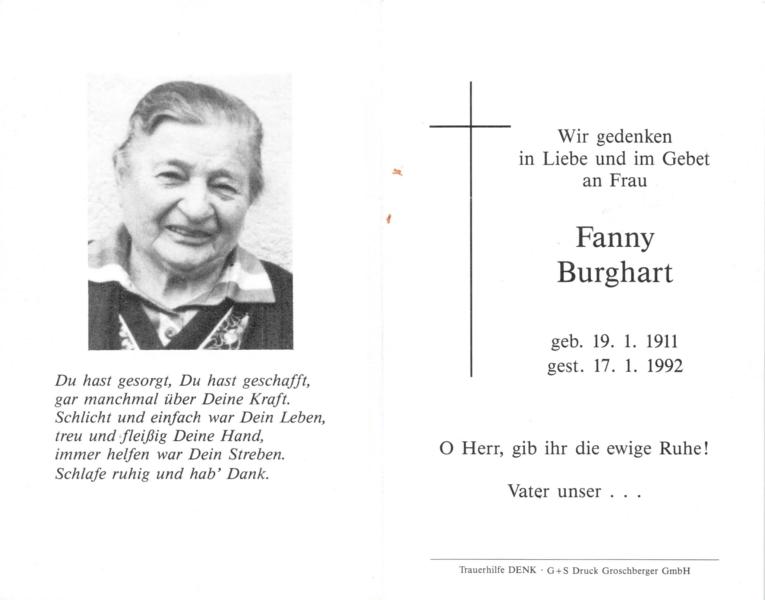 Du hast gesorgt, Du hast geschafft,
gar manchmal über Deine Kraft.
Schlicht und einfach war Dein Leben,
treu und fleißig Deine Hand,
immer helfen war Dein Streben.
Schlafe ruhig und hab' Dank.

Wir gedenken
in Liebe und im Gebet
an Frau

Fanny
Burghart

geb. 19. 1. 1911
gest. 17. 1. 1992

O Herr, gib ihr die ewige Ruhe!

Vater unser . . .

Trauerhilfe DENK · G+S Druck Groschberger GmbH